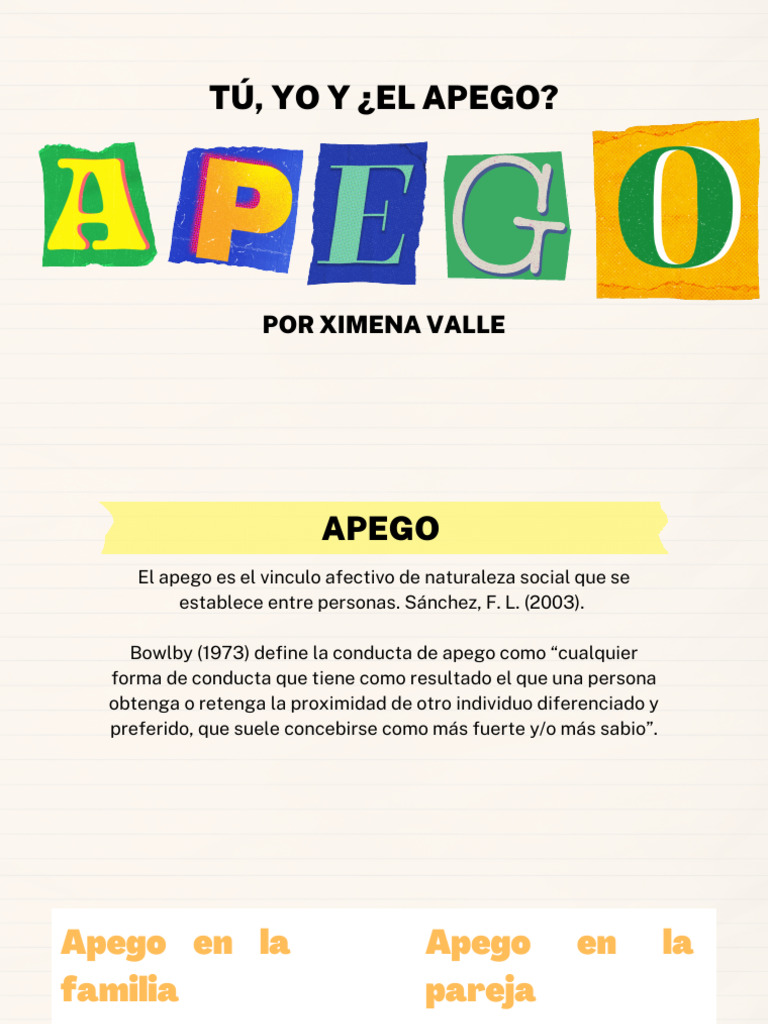 TÚ, YO Y ¿EL APEGO?

APEGO

POR XIMENA VALLE

APEGO

El apego es el vinculo afectivo de naturaleza social que se establece entre personas. Sánchez, F. L. (2003).

Bowlby (1973) define la conducta de apego como “cualquier forma de conducta que tiene como resultado el que una persona obtenga o retenga la proximidad de otro individuo diferenciado y preferido, que suele concebirse como más fuerte y/o más sabio”.

Apego en la familia

Apego en la pareja